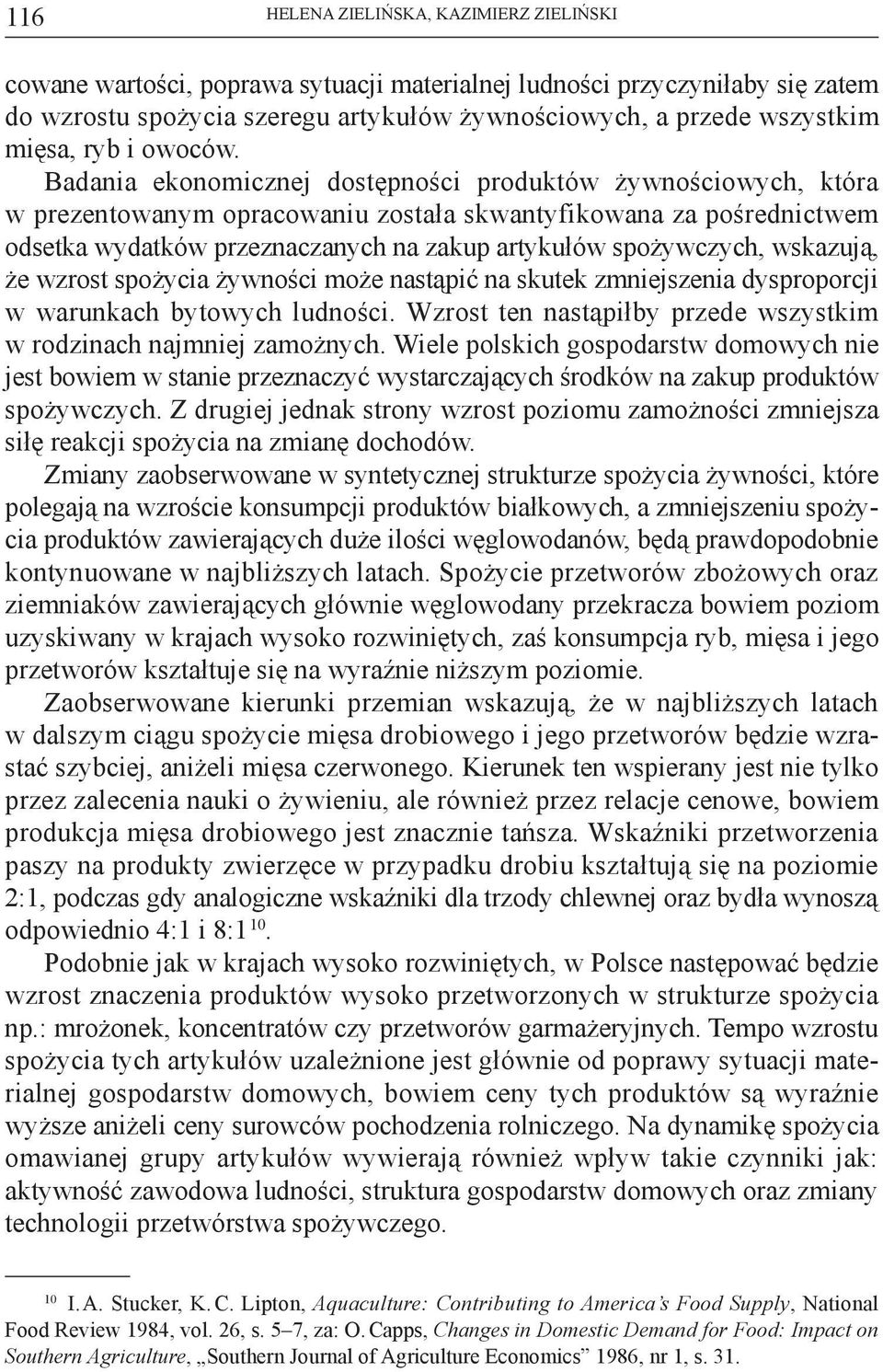 116 HELENA ZIELIŃSKA, KAZIMIERZ ZIELIŃSKI

cowane wartości, poprawa sytuacji materialnej ludności przyczyniłaby się zatem do wzrostu spożycia szeregu artykułów żywnościowych, a przede wszystkim mięsa, ryb i owoców.

Badania ekonomicznej dostępności produktów żywnościowych, która w prezentowanym opracowaniu została skwantyfikowana za pośrednictwem odsetka wydatków przeznaczanych na zakup artykułów spożywczych, wskazują, że wzrost spożycia żywności może nastąpić na skutek zmniejszenia dysproporcji w warunkach bytowych ludności. Wzrost ten nastąpiłby przede wszystkim w rodzinach najmniej zamożnych. Wiele polskich gospodarstw domowych nie jest bowiem w stanie przeznaczyć wystarczających środków na zakup produktów spożywczych. Z drugiej jednak strony wzrost poziomu zamożności zmniejsza siłę reakcji spożycia na zmianę dochodów.

Zmiany zaobserwowane w syntetycznej strukturze spożycia żywności, które polegają na wzroście konsumpcji produktów białkowych, a zmniejszeniu spożycia produktów zawierających duże ilości węglowodanów, będą prawdopodobnie kontynuowane w najbliższych latach. Spożycie przetworów zbożowych oraz ziemniaków zawierających głównie węglowodany przekracza bowiem poziom uzyskiwany w krajach wysoko rozwiniętych, zaś konsumpcja ryb, mięsa i jego przetworów kształtuje się na wyraźnie niższym poziomie.

Zaobserwowane kierunki przemian wskazują, że w najbliższych latach w dalszym ciągu spożycie mięsa drobiowego i jego przetworów będzie wzrastać szybciej, aniżeli mięsa czerwonego. Kierunek ten wspierany jest nie tylko przez zalecenia nauki o żywieniu, ale również przez relacje cenowe, bowiem produkcja mięsa drobiowego jest znacznie tańsza. Wskaźniki przetworzenia paszy na produkty zwierzęce w przypadku drobiu kształtują się na poziomie 2:1, podczas gdy analogiczne wskaźniki dla trzody chlewnej oraz bydła wynoszą odpowiednio 4:1 i 8:1$^{10}$.

Podobnie jak w krajach wysoko rozwiniętych, w Polsce następować będzie wzrost znaczenia produktów wysoko przetworzonych w strukturze spożycia np.: mrożonek, koncentratów czy przetworów garmażeryjnych. Tempo wzrostu spożycia tych artykułów uzależnione jest głównie od poprawy sytuacji materialnej gospodarstw domowych, bowiem ceny tych produktów są wyraźnie wyższe aniżeli ceny surowców pochodzenia rolniczego. Na dynamikę spożycia omawianej grupy artykułów wywierają również wpływ takie czynniki jak: aktywność zawodowa ludności, struktura gospodarstw domowych oraz zmiany technologii przetwórstwa spożywczego.

$^{10}$ I. A. Stucker, K. C. Lipton, Aquaculture: Contributing to America's Food Supply, National Food Review 1984, vol. 26, s. 5–7, za: O. Capps, Changes in Domestic Demand for Food: Impact on Southern Agriculture, „Southern Journal of Agriculture Economics" 1986, nr 1, s. 31.